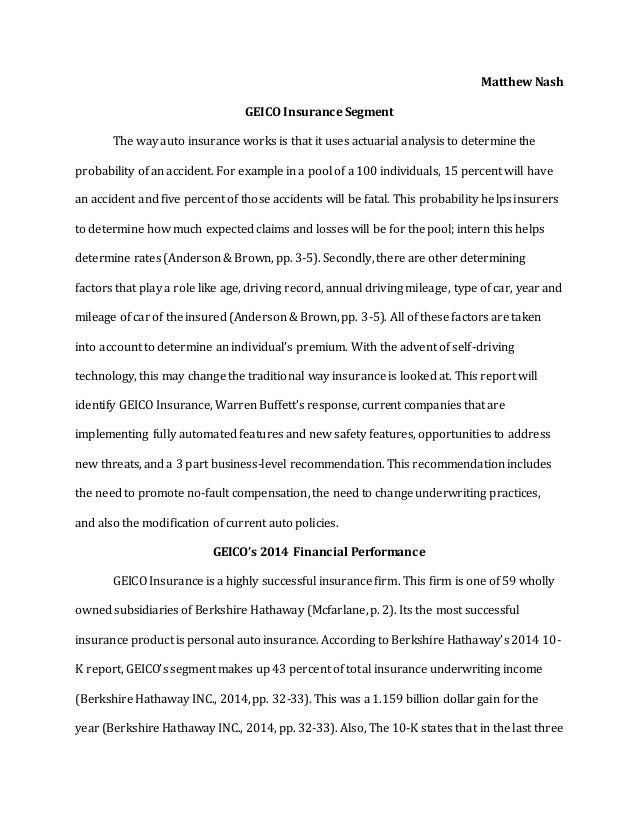 Matthew Nash

GEICO Insurance Segment

The way auto insurance works is that it uses actuarial analysis to determine the probability of an accident. For example in a pool of a 100 individuals, 15 percent will have an accident and five percent of those accidents will be fatal. This probability helps insurers to determine how much expected claims and losses will be for the pool; intern this helps determine rates (Anderson & Brown, pp. 3-5). Secondly, there are other determining factors that play a role like age, driving record, annual driving mileage, type of car, year and mileage of car of the insured (Anderson & Brown, pp. 3-5). All of these factors are taken into account to determine an individual's premium. With the advent of self-driving technology, this may change the traditional way insurance is looked at. This report will identify GEICO Insurance, Warren Buffett's response, current companies that are implementing fully automated features and new safety features, opportunities to address new threats, and a 3 part business-level recommendation. This recommendation includes the need to promote no-fault compensation, the need to change underwriting practices, and also the modification of current auto policies.

GEICO's 2014 Financial Performance

GEICO Insurance is a highly successful insurance firm. This firm is one of 59 wholly owned subsidiaries of Berkshire Hathaway (Mcfarlane, p. 2). Its the most successful insurance product is personal auto insurance. According to Berkshire Hathaway's 2014 10-K report, GEICO's segment makes up 43 percent of total insurance underwriting income (Berkshire Hathaway INC., 2014, pp. 32-33). This was a 1.159 billion dollar gain for the year (Berkshire Hathaway INC., 2014, pp. 32-33). Also, The 10-K states that in the last three